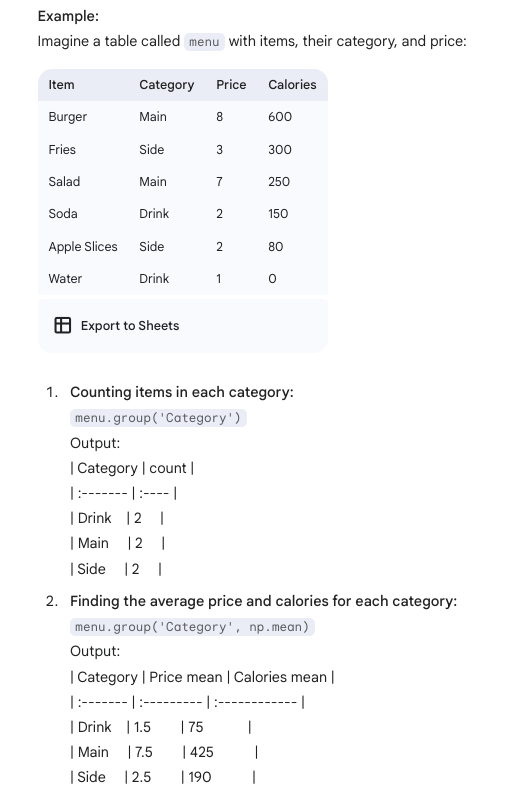 Example:

Imagine a table called menu with items, their category, and price:

| Item | Category | Price | Calories |
|---|---|---|---|
| Burger | Main | 8 | 600 |
| Fries | Side | 3 | 300 |
| Salad | Main | 7 | 250 |
| Soda | Drink | 2 | 150 |
| Apple Slices | Side | 2 | 80 |
| Water | Drink | 1 | 0 |

Export to Sheets

1. Counting items in each category:

menu.group('Category')

Output:

| Category | count |
| :------- | :---- |
| Drink | 2 |
| Main | 2 |
| Side | 2 |

2. Finding the average price and calories for each category:

menu.group('Category', np.mean)

Output:

| Category | Price mean | Calories mean |
| :------- | :--------- | :------------ |
| Drink | 1.5 | 75 |
| Main | 7.5 | 425 |
| Side | 2.5 | 190 |